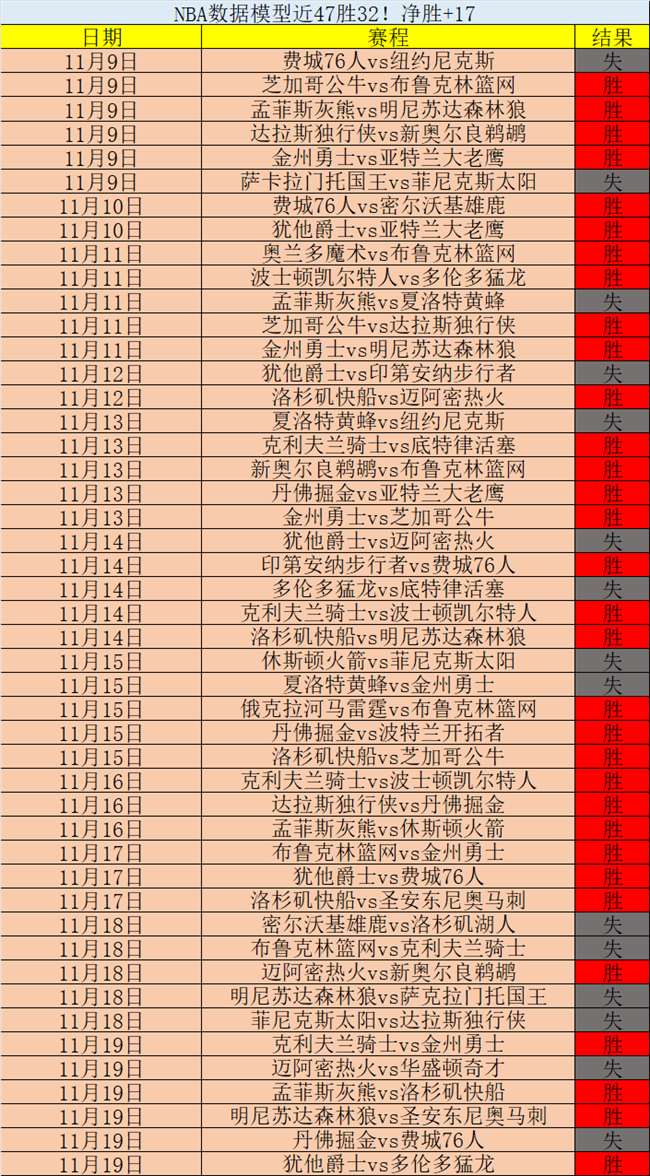 NBA数据模型近47胜32！净胜+17

| 日期 | 赛程 | 结果 |
|---|---|---|
| 11月9日 | 费城76人vs纽约尼克斯 | 失 |
| 11月9日 | 芝加哥公牛vs布鲁克林篮网 | 胜 |
| 11月9日 | 孟菲斯灰熊vs明尼苏达森林狼 | 胜 |
| 11月9日 | 达拉斯独行侠vs新奥尔良鹈鹕 | 胜 |
| 11月9日 | 金州勇士vs亚特兰大老鹰 | 胜 |
| 11月9日 | 萨卡拉门托国王vs菲尼克斯太阳 | 失 |
| 11月10日 | 费城76人vs密尔沃基雄鹿 | 胜 |
| 11月10日 | 犹他爵士vs亚特兰大老鹰 | 胜 |
| 11月11日 | 奥兰多魔术vs布鲁克林篮网 | 胜 |
| 11月11日 | 波士顿凯尔特人vs多伦多猛龙 | 胜 |
| 11月11日 | 孟菲斯灰熊vs夏洛特黄蜂 | 失 |
| 11月11日 | 芝加哥公牛vs达拉斯独行侠 | 胜 |
| 11月11日 | 金州勇士vs明尼苏达森林狼 | 胜 |
| 11月12日 | 犹他爵士vs印第安纳步行者 | 失 |
| 11月12日 | 洛杉矶快船vs迈阿密热火 | 胜 |
| 11月13日 | 夏洛特黄蜂vs纽约尼克斯 | 失 |
| 11月13日 | 克利夫兰骑士vs底特律活塞 | 胜 |
| 11月13日 | 新奥尔良鹈鹕vs布鲁克林篮网 | 胜 |
| 11月13日 | 丹佛掘金vs亚特兰大老鹰 | 胜 |
| 11月13日 | 金州勇士vs芝加哥公牛 | 胜 |
| 11月14日 | 犹他爵士vs迈阿密热火 | 失 |
| 11月14日 | 印第安纳步行者vs费城76人 | 胜 |
| 11月14日 | 多伦多猛龙vs底特律活塞 | 失 |
| 11月14日 | 克利夫兰骑士vs波士顿凯尔特人 | 胜 |
| 11月14日 | 洛杉矶快船vs明尼苏达森林狼 | 胜 |
| 11月15日 | 休斯顿火箭vs菲尼克斯太阳 | 失 |
| 11月15日 | 夏洛特黄蜂vs金州勇士 | 失 |
| 11月15日 | 俄克拉河马雷霆vs布鲁克林篮网 | 胜 |
| 11月15日 | 丹佛掘金vs波特兰开拓者 | 胜 |
| 11月15日 | 洛杉矶快船vs芝加哥公牛 | 胜 |
| 11月16日 | 克利夫兰骑士vs波士顿凯尔特人 | 胜 |
| 11月16日 | 达拉斯独行侠vs丹佛掘金 | 胜 |
| 11月16日 | 孟菲斯灰熊vs休斯顿火箭 | 胜 |
| 11月17日 | 布鲁克林篮网vs金州勇士 | 胜 |
| 11月17日 | 犹他爵士vs费城76人 | 胜 |
| 11月17日 | 洛杉矶快船vs圣安东尼奥马刺 | 胜 |
| 11月18日 | 密尔沃基雄鹿vs洛杉矶湖人 | 失 |
| 11月18日 | 布鲁克林篮网vs克利夫兰骑士 | 失 |
| 11月18日 | 迈阿密热火vs新奥尔良鹈鹕 | 胜 |
| 11月18日 | 明尼苏达森林狼vs萨克拉门托国王 | 失 |
| 11月18日 | 菲尼克斯太阳vs达拉斯独行侠 | 失 |
| 11月19日 | 克利夫兰骑士vs金州勇士 | 胜 |
| 11月19日 | 迈阿密热火vs华盛顿奇才 | 失 |
| 11月19日 | 孟菲斯灰熊vs洛杉矶快船 | 胜 |
| 11月19日 | 明尼苏达森林狼vs圣安东尼奥马刺 | 胜 |
| 11月19日 | 丹佛掘金vs费城76人 | 失 |
| 11月19日 | 犹他爵士vs多伦多猛龙 | 胜 |